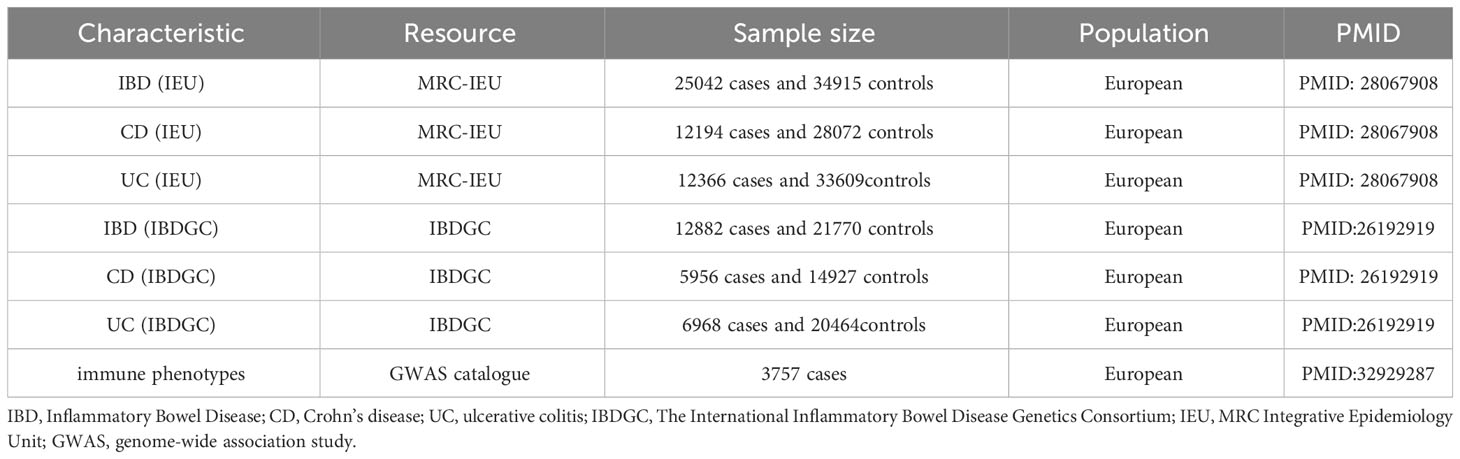 | Characteristic | Resource | Sample size | Population | PMID |
|---|---|---|---|---|
| IBD (IEU) | MRC-IEU | 25042 cases and 34915 controls | European | PMID: 28067908 |
| CD (IEU) | MRC-IEU | 12194 cases and 28072 controls | European | PMID: 28067908 |
| UC (IEU) | MRC-IEU | 12366 cases and 33609controls | European | PMID: 28067908 |
| IBD (IBDGC) | IBDGC | 12882 cases and 21770 controls | European | PMID:26192919 |
| CD (IBDGC) | IBDGC | 5956 cases and 14927 controls | European | PMID: 26192919 |
| UC (IBDGC) | IBDGC | 6968 cases and 20464controls | European | PMID:26192919 |
| immune phenotypes | GWAS catalogue | 3757 cases | European | PMID:32929287 |

IBD, Inflammatory Bowel Disease; CD, Crohn's disease; UC, ulcerative colitis; IBDGC, The International Inflammatory Bowel Disease Genetics Consortium; IEU, MRC Integrative Epidemiology Unit; GWAS, genome-wide association study.